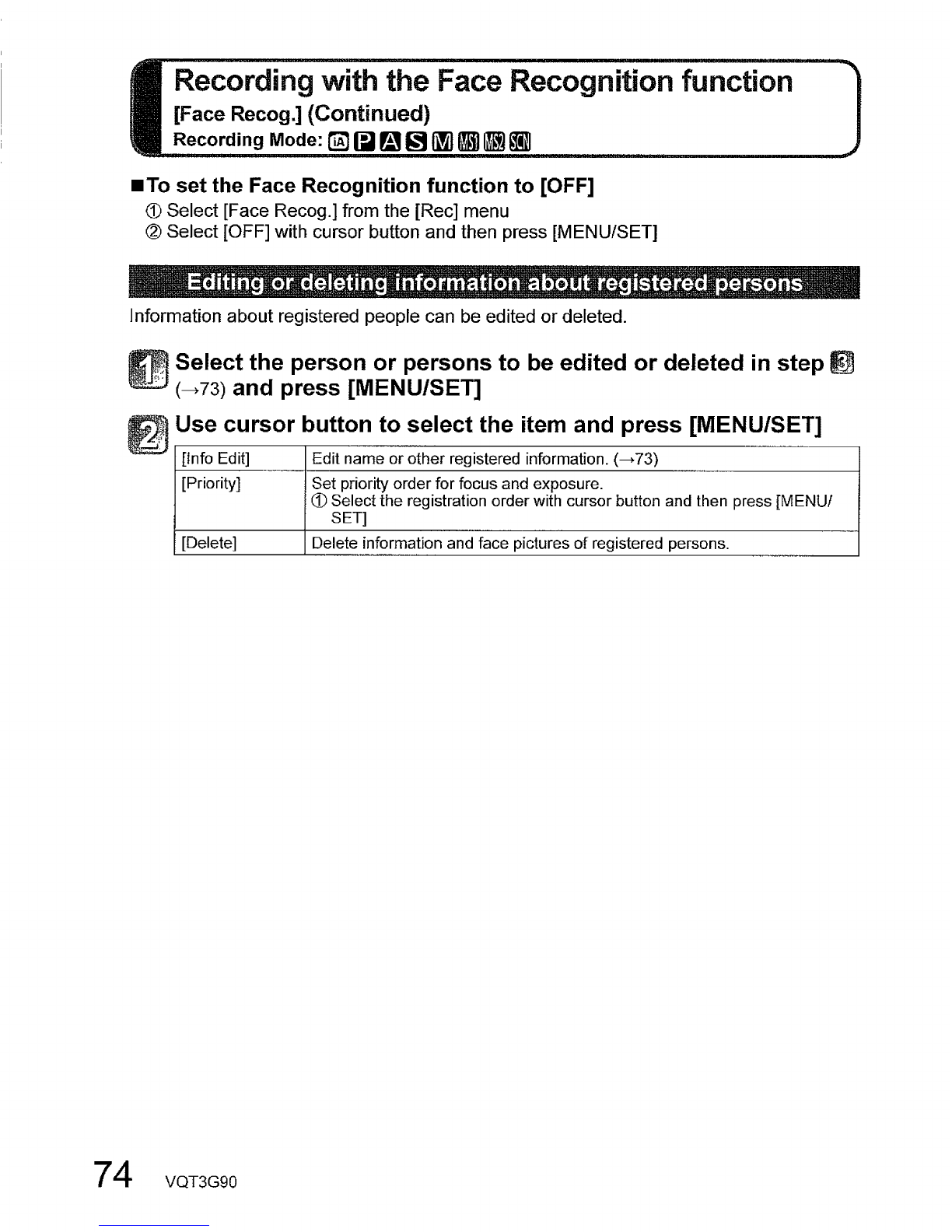 Recording with the Face Recognition function

[Face Recog.] (Continued)

Recording Mode: iA P A S M MS1 MS2 SCN

■To set the Face Recognition function to [OFF]

① Select [Face Recog.] from the [Rec] menu

② Select [OFF] with cursor button and then press [MENU/SET]

Editing or deleting information about registered persons

Information about registered people can be edited or deleted.

1 Select the person or persons to be edited or deleted in step 3 (→73) and press [MENU/SET]

2 Use cursor button to select the item and press [MENU/SET]

| [Info Edit] | Edit name or other registered information. (→73) |
|---|---|
| [Priority] | Set priority order for focus and exposure. ① Select the registration order with cursor button and then press [MENU/SET] |
| [Delete] | Delete information and face pictures of registered persons. |

74 VQT3G90